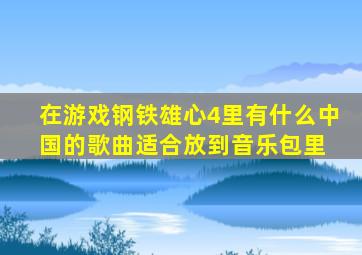 在游戏钢铁雄心4里有什么中国的歌曲适合放到音乐包里